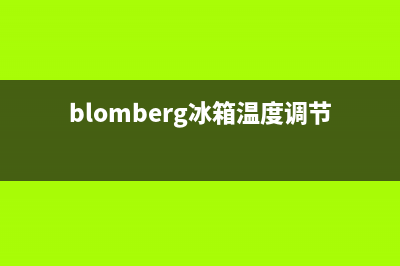 blomberg冰箱温度调节